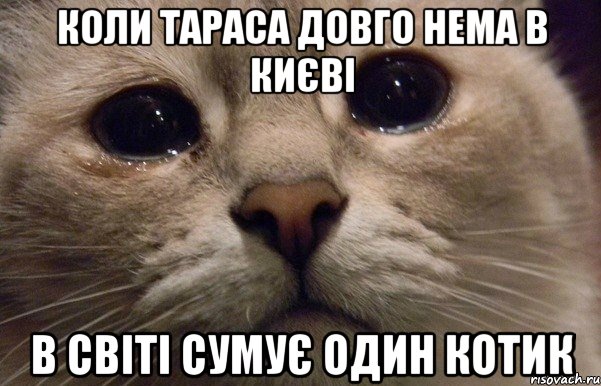 КОЛИ ТАРАСА ДОВГО НЕМА В КИЄВІ

В СВІТІ СУМУЄ ОДИН КОТИК

risovach.ru